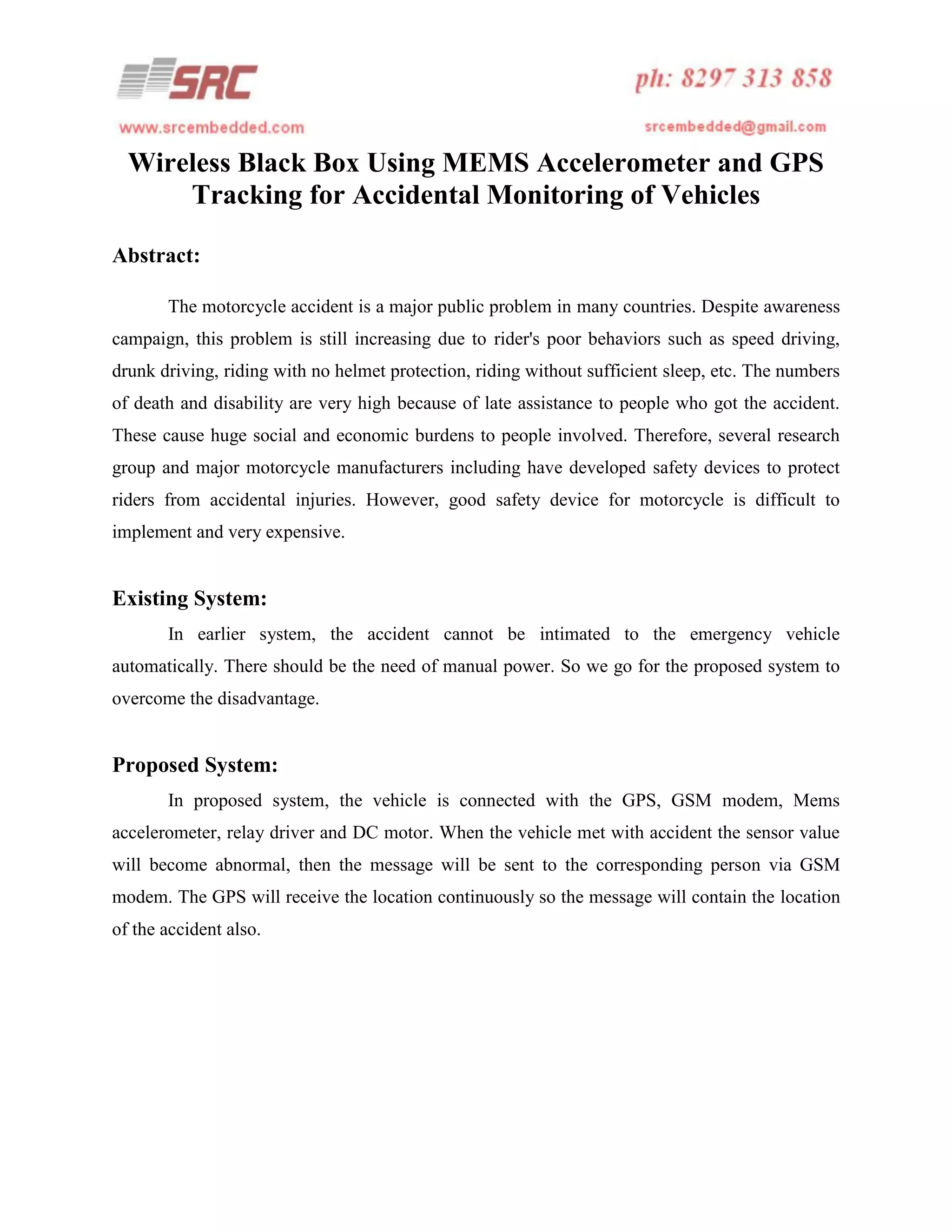 SRC

ph: 8297 313 858

www.srcembedded.com

srcembedded@gmail.com

Wireless Black Box Using MEMS Accelerometer and GPS Tracking for Accidental Monitoring of Vehicles

Abstract:

The motorcycle accident is a major public problem in many countries. Despite awareness campaign, this problem is still increasing due to rider's poor behaviors such as speed driving, drunk driving, riding with no helmet protection, riding without sufficient sleep, etc. The numbers of death and disability are very high because of late assistance to people who got the accident. These cause huge social and economic burdens to people involved. Therefore, several research group and major motorcycle manufacturers including have developed safety devices to protect riders from accidental injuries. However, good safety device for motorcycle is difficult to implement and very expensive.

Existing System:

In earlier system, the accident cannot be intimated to the emergency vehicle automatically. There should be the need of manual power. So we go for the proposed system to overcome the disadvantage.

Proposed System:

In proposed system, the vehicle is connected with the GPS, GSM modem, Mems accelerometer, relay driver and DC motor. When the vehicle met with accident the sensor value will become abnormal, then the message will be sent to the corresponding person via GSM modem. The GPS will receive the location continuously so the message will contain the location of the accident also.